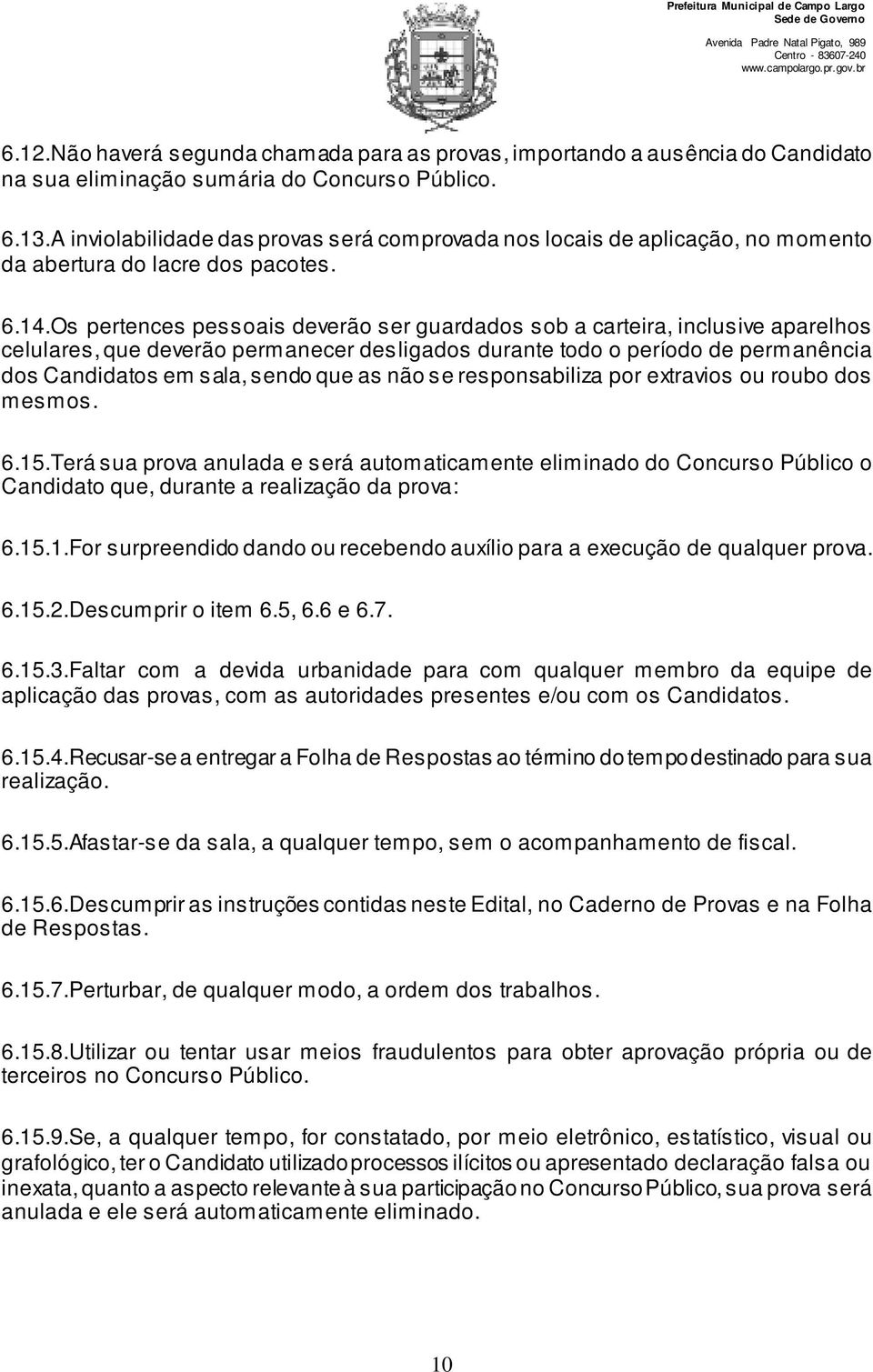 Prefeitura Municipal de Campo Largo
Sede de Governo
Avenida Padre Natal Pigato, 989
Centro - 83607-240
www.campolargo.pr.gov.br

6.12.Não haverá segunda chamada para as provas, importando a ausência do Candidato na sua eliminação sumária do Concurso Público.

6.13.A inviolabilidade das provas será comprovada nos locais de aplicação, no momento da abertura do lacre dos pacotes.

6.14.Os pertences pessoais deverão ser guardados sob a carteira, inclusive aparelhos celulares, que deverão permanecer desligados durante todo o período de permanência dos Candidatos em sala, sendo que as não se responsabiliza por extravios ou roubo dos mesmos.

6.15.Terá sua prova anulada e será automaticamente eliminado do Concurso Público o Candidato que, durante a realização da prova:

6.15.1.For surpreendido dando ou recebendo auxílio para a execução de qualquer prova.

6.15.2.Descumprir o item 6.5, 6.6 e 6.7.

6.15.3.Faltar com a devida urbanidade para com qualquer membro da equipe de aplicação das provas, com as autoridades presentes e/ou com os Candidatos.

6.15.4.Recusar-se a entregar a Folha de Respostas ao término do tempo destinado para sua realização.

6.15.5.Afastar-se da sala, a qualquer tempo, sem o acompanhamento de fiscal.

6.15.6.Descumprir as instruções contidas neste Edital, no Caderno de Provas e na Folha de Respostas.

6.15.7.Perturbar, de qualquer modo, a ordem dos trabalhos.

6.15.8.Utilizar ou tentar usar meios fraudulentos para obter aprovação própria ou de terceiros no Concurso Público.

6.15.9.Se, a qualquer tempo, for constatado, por meio eletrônico, estatístico, visual ou grafológico, ter o Candidato utilizado processos ilícitos ou apresentado declaração falsa ou inexata, quanto a aspecto relevante à sua participação no Concurso Público, sua prova será anulada e ele será automaticamente eliminado.

10